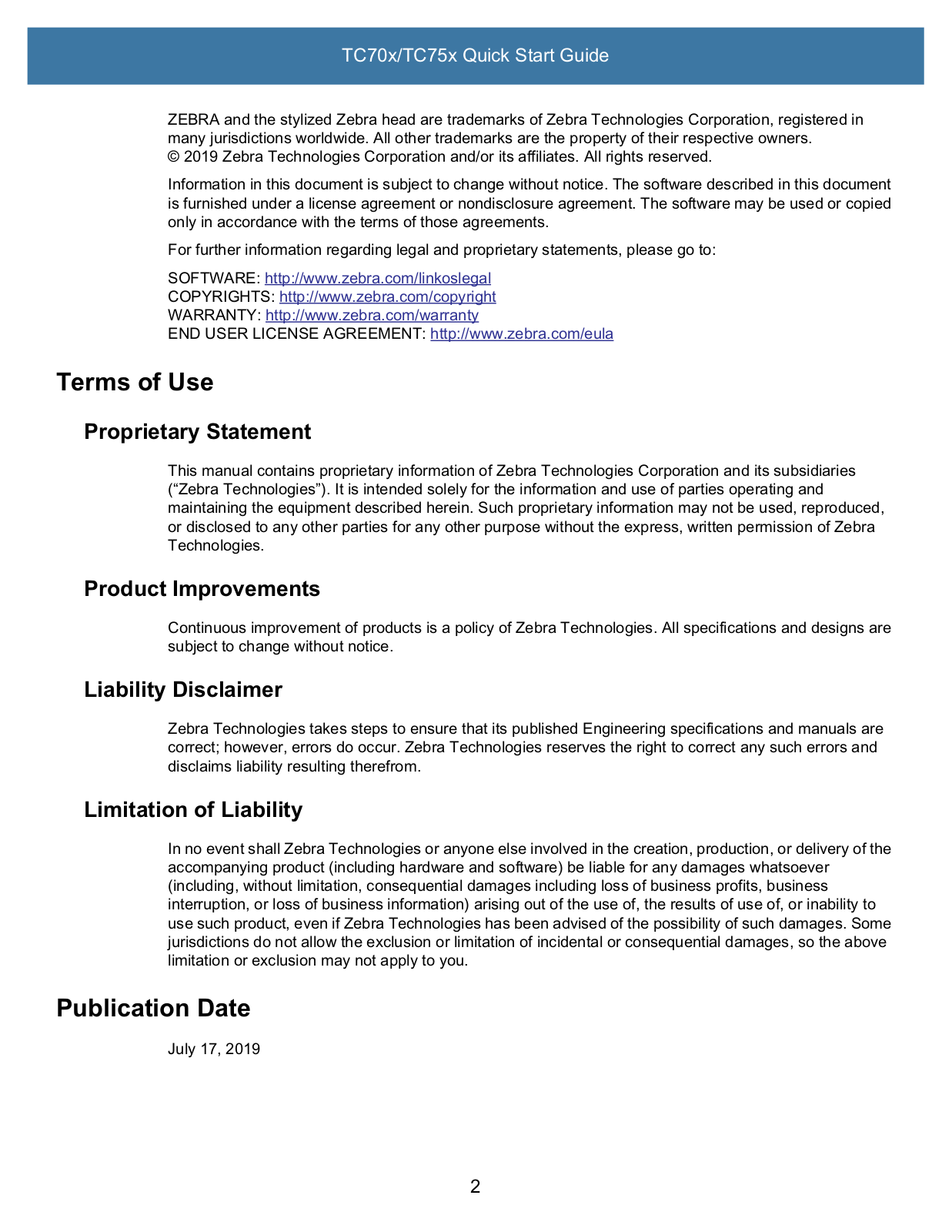 TC70x/TC75x Quick Start Guide

ZEBRA and the stylized Zebra head are trademarks of Zebra Technologies Corporation, registered in many jurisdictions worldwide. All other trademarks are the property of their respective owners. © 2019 Zebra Technologies Corporation and/or its affiliates. All rights reserved.

Information in this document is subject to change without notice. The software described in this document is furnished under a license agreement or nondisclosure agreement. The software may be used or copied only in accordance with the terms of those agreements.

For further information regarding legal and proprietary statements, please go to:

SOFTWARE: http://www.zebra.com/linkoslegal
COPYRIGHTS: http://www.zebra.com/copyright
WARRANTY: http://www.zebra.com/warranty
END USER LICENSE AGREEMENT: http://www.zebra.com/eula

Terms of Use

Proprietary Statement

This manual contains proprietary information of Zebra Technologies Corporation and its subsidiaries (“Zebra Technologies”). It is intended solely for the information and use of parties operating and maintaining the equipment described herein. Such proprietary information may not be used, reproduced, or disclosed to any other parties for any other purpose without the express, written permission of Zebra Technologies.

Product Improvements

Continuous improvement of products is a policy of Zebra Technologies. All specifications and designs are subject to change without notice.

Liability Disclaimer

Zebra Technologies takes steps to ensure that its published Engineering specifications and manuals are correct; however, errors do occur. Zebra Technologies reserves the right to correct any such errors and disclaims liability resulting therefrom.

Limitation of Liability

In no event shall Zebra Technologies or anyone else involved in the creation, production, or delivery of the accompanying product (including hardware and software) be liable for any damages whatsoever (including, without limitation, consequential damages including loss of business profits, business interruption, or loss of business information) arising out of the use of, the results of use of, or inability to use such product, even if Zebra Technologies has been advised of the possibility of such damages. Some jurisdictions do not allow the exclusion or limitation of incidental or consequential damages, so the above limitation or exclusion may not apply to you.

Publication Date

July 17, 2019

2